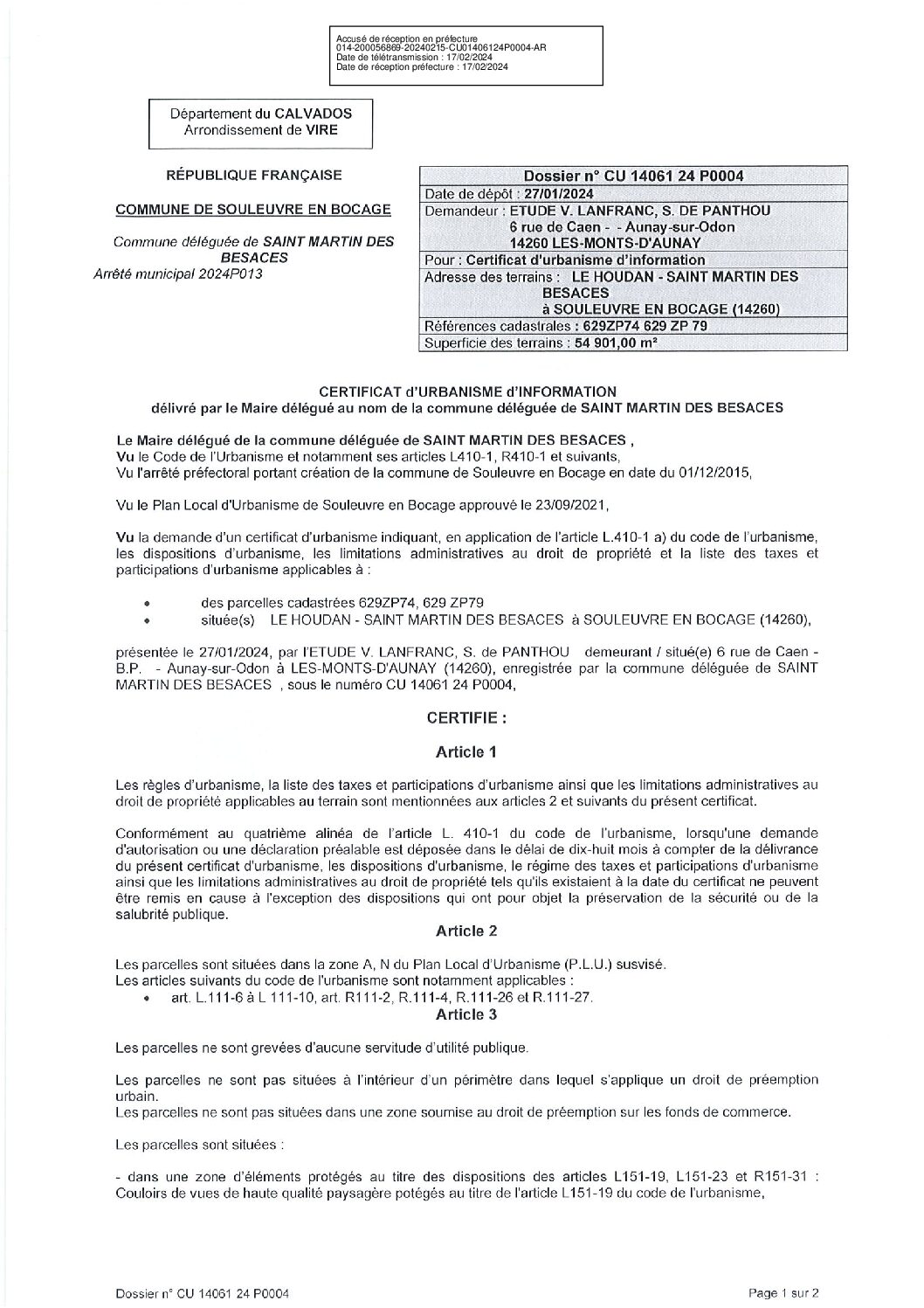 Accusé de réception en préfecture
014-200056869-20240215-CU01406124P0004-AR
Date de télétransmission : 17/02/2024
Date de réception préfecture : 17/02/2024

Département du CALVADOS
Arrondissement de VIRE

RÉPUBLIQUE FRANÇAISE

COMMUNE DE SOULEUVRE EN BOCAGE

Commune déléguée de SAINT MARTIN DES BESACES
Arrêté municipal 2024P013

Dossier n° CU 14061 24 P0004
Date de dépôt : 27/01/2024
Demandeur : ETUDE V. LANFRANC, S. DE PANTHOU
6 rue de Caen - - Aunay-sur-Odon
14260 LES-MONTS-D'AUNAY
Pour : Certificat d'urbanisme d'information
Adresse des terrains : LE HOUDAN - SAINT MARTIN DES BESACES
à SOULEUVRE EN BOCAGE (14260)
Références cadastrales : 629ZP74 629 ZP 79
Superficie des terrains : 54 901,00 m²

CERTIFICAT d'URBANISME d'INFORMATION
délivré par le Maire délégué au nom de la commune déléguée de SAINT MARTIN DES BESACES

Le Maire délégué de la commune déléguée de SAINT MARTIN DES BESACES ,
Vu le Code de l'Urbanisme et notamment ses articles L410-1, R410-1 et suivants,
Vu l'arrêté préfectoral portant création de la commune de Souleuvre en Bocage en date du 01/12/2015,

Vu le Plan Local d'Urbanisme de Souleuvre en Bocage approuvé le 23/09/2021,

Vu la demande d'un certificat d'urbanisme indiquant, en application de l'article L.410-1 a) du code de l'urbanisme, les dispositions d'urbanisme, les limitations administratives au droit de propriété et la liste des taxes et participations d'urbanisme applicables à :

• des parcelles cadastrées 629ZP74, 629 ZP79
• située(s) LE HOUDAN - SAINT MARTIN DES BESACES à SOULEUVRE EN BOCAGE (14260),

présentée le 27/01/2024, par l'ETUDE V. LANFRANC, S. de PANTHOU demeurant / situé(e) 6 rue de Caen - B.P. - Aunay-sur-Odon à LES-MONTS-D'AUNAY (14260), enregistrée par la commune déléguée de SAINT MARTIN DES BESACES , sous le numéro CU 14061 24 P0004,

CERTIFIE :

Article 1

Les règles d'urbanisme, la liste des taxes et participations d'urbanisme ainsi que les limitations administratives au droit de propriété applicables au terrain sont mentionnées aux articles 2 et suivants du présent certificat.

Conformément au quatrième alinéa de l'article L. 410-1 du code de l'urbanisme, lorsqu'une demande d'autorisation ou une déclaration préalable est déposée dans le délai de dix-huit mois à compter de la délivrance du présent certificat d'urbanisme, les dispositions d'urbanisme, le régime des taxes et participations d'urbanisme ainsi que les limitations administratives au droit de propriété tels qu'ils existaient à la date du certificat ne peuvent être remis en cause à l'exception des dispositions qui ont pour objet la préservation de la sécurité ou de la salubrité publique.

Article 2

Les parcelles sont situées dans la zone A, N du Plan Local d'Urbanisme (P.L.U.) susvisé.
Les articles suivants du code de l'urbanisme sont notamment applicables :
• art. L.111-6 à L 111-10, art. R111-2, R.111-4, R.111-26 et R.111-27.

Article 3

Les parcelles ne sont grevées d'aucune servitude d'utilité publique.

Les parcelles ne sont pas situées à l'intérieur d'un périmètre dans lequel s'applique un droit de préemption urbain.
Les parcelles ne sont pas situées dans une zone soumise au droit de préemption sur les fonds de commerce.

Les parcelles sont situées :

- dans une zone d'éléments protégés au titre des dispositions des articles L151-19, L151-23 et R151-31 : Couloirs de vues de haute qualité paysagère potégés au titre de l'article L151-19 du code de l'urbanisme,

Dossier n° CU 14061 24 P0004
Page 1 sur 2